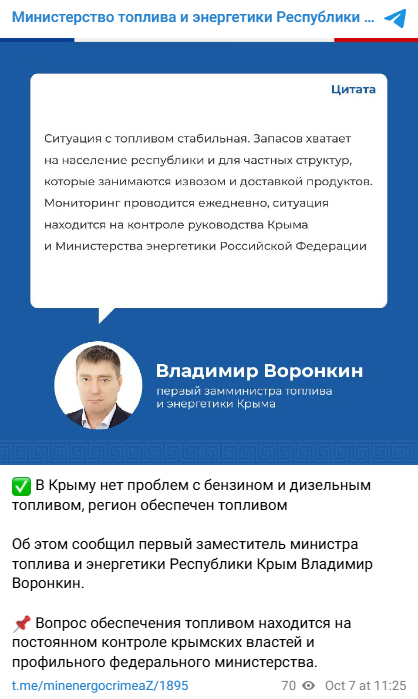 Министерство топлива и энергетики Республики ...

Цитата

Ситуация с топливом стабильная. Запасов хватает на население республики и для частных структур, которые занимаются извозом и доставкой продуктов. Мониторинг проводится ежедневно, ситуация находится на контроле руководства Крыма и Министерства энергетики Российской Федерации

Владимир Воронкин
первый замминистра топлива и энергетики Крыма

✅ В Крыму нет проблем с бензином и дизельным топливом, регион обеспечен топливом

Об этом сообщил первый заместитель министра топлива и энергетики Республики Крым Владимир Воронкин.

📌 Вопрос обеспечения топливом находится на постоянном контроле крымских властей и профильного федерального министерства.

t.me/minenergocrimeaZ/1895 70 Oct 7 at 11:25